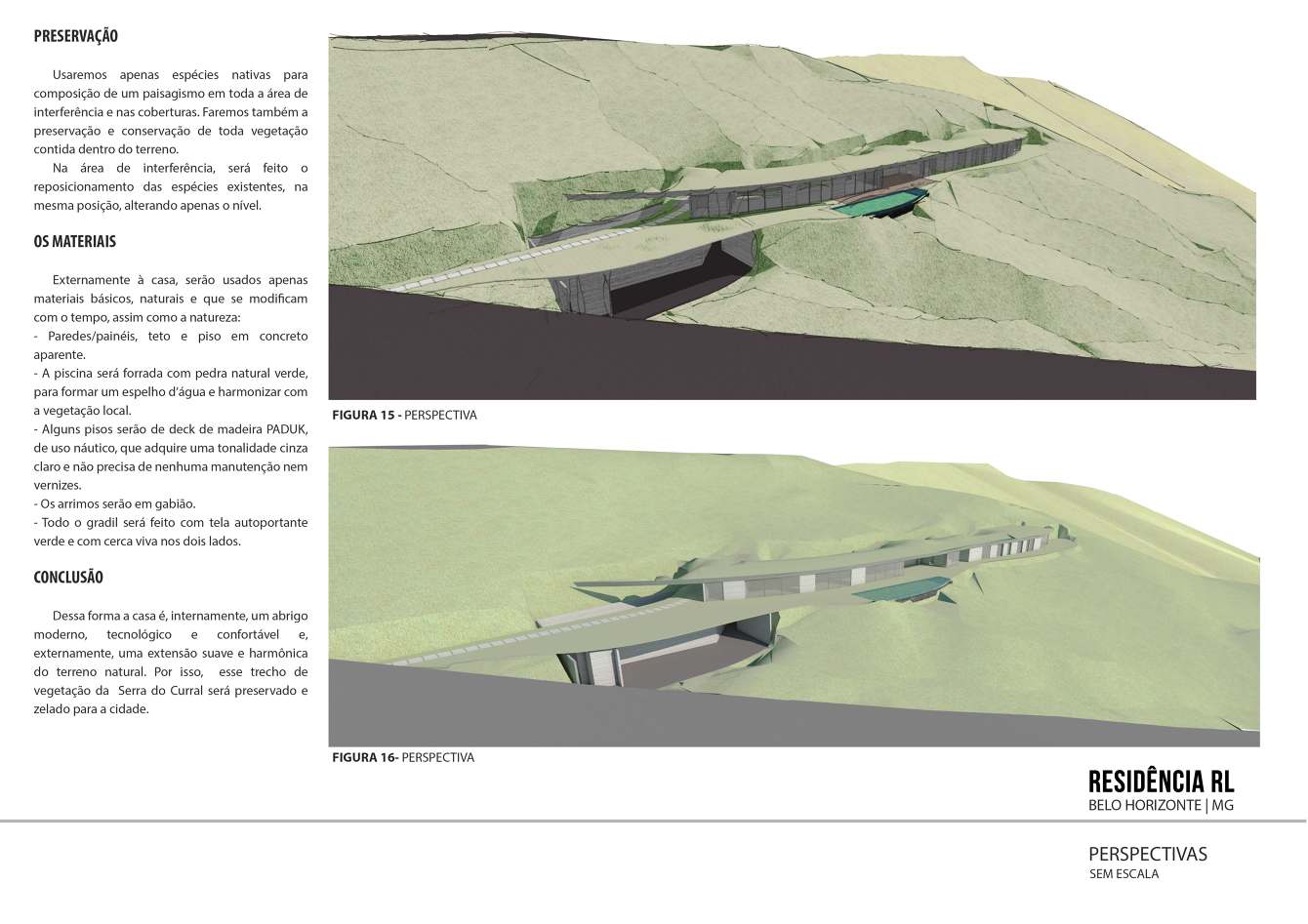 PRESERVAÇÃO

Usaremos apenas espécies nativas para composição de um paisagismo em toda a área de interferência e nas coberturas. Faremos também a preservação e conservação de toda vegetação contida dentro do terreno.

Na área de interferência, será feito o reposicionamento das espécies existentes, na mesma posição, alterando apenas o nível.

OS MATERIAIS

Externamente à casa, serão usados apenas materiais básicos, naturais e que se modificam com o tempo, assim como a natureza:

- Paredes/painéis, teto e piso em concreto aparente.
- A piscina será forrada com pedra natural verde, para formar um espelho d'água e harmonizar com a vegetação local.
- Alguns pisos serão de deck de madeira PADUK, de uso náutico, que adquire uma tonalidade cinza claro e não precisa de nenhuma manutenção nem vernizes.
- Os arrimos serão em gabião.
- Todo o gradil será feito com tela autoportante verde e com cerca viva nos dois lados.

CONCLUSÃO

Dessa forma a casa é, internamente, um abrigo moderno, tecnológico e confortável e, externamente, uma extensão suave e harmônica do terreno natural. Por isso, esse trecho de vegetação da Serra do Curral será preservado e zelado para a cidade.

FIGURA 15 - PERSPECTIVA

FIGURA 16- PERSPECTIVA

RESIDÊNCIA RL
BELO HORIZONTE | MG

PERSPECTIVAS
SEM ESCALA